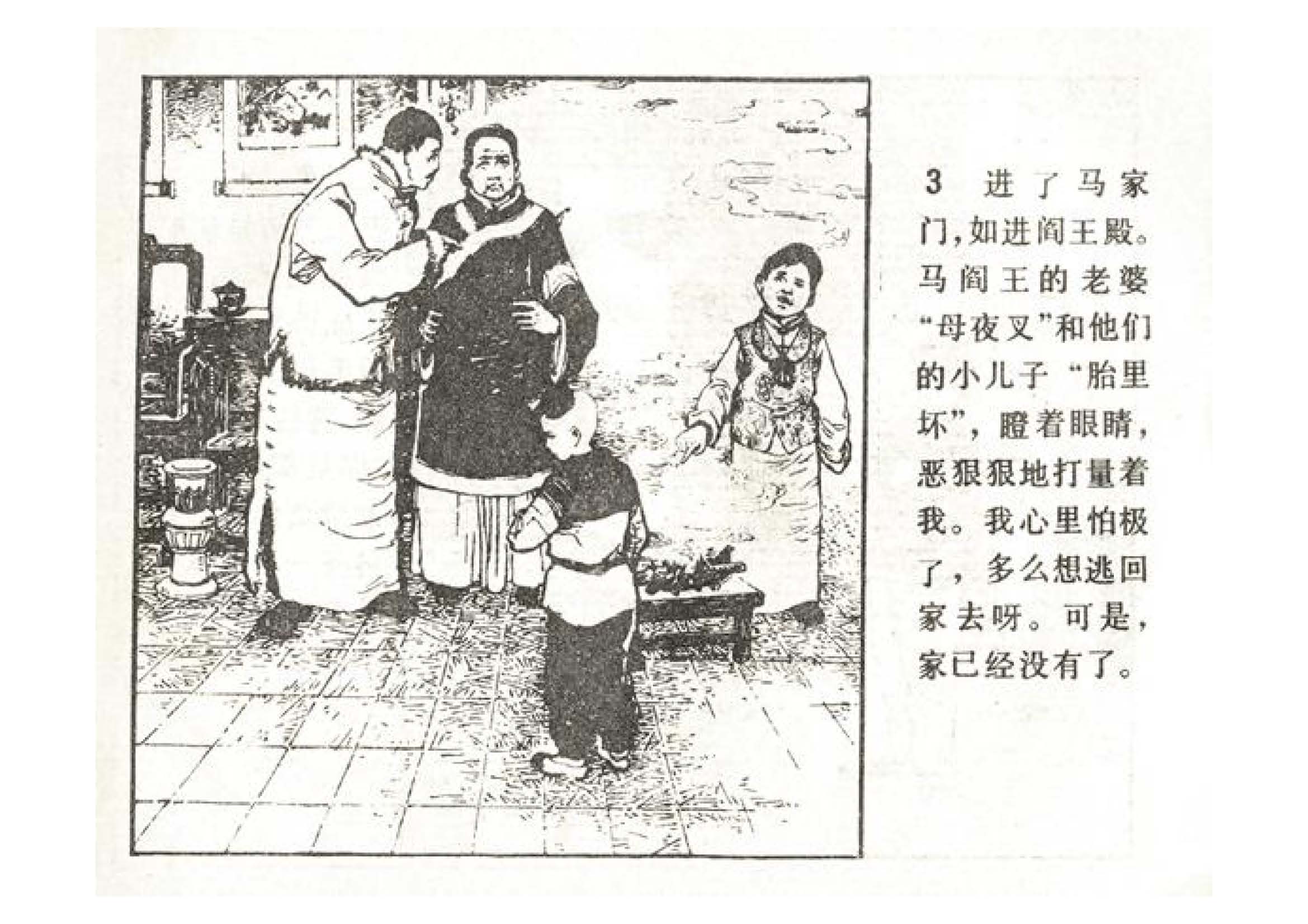 3 进了马家门，如进阎王殿。马阎王的老婆“母夜叉”和他们的小儿子“胎里坏”，瞪着眼睛，恶狠狠地打量着我。我心里怕极了，多么想逃回家去呀。可是，家已经没有了。